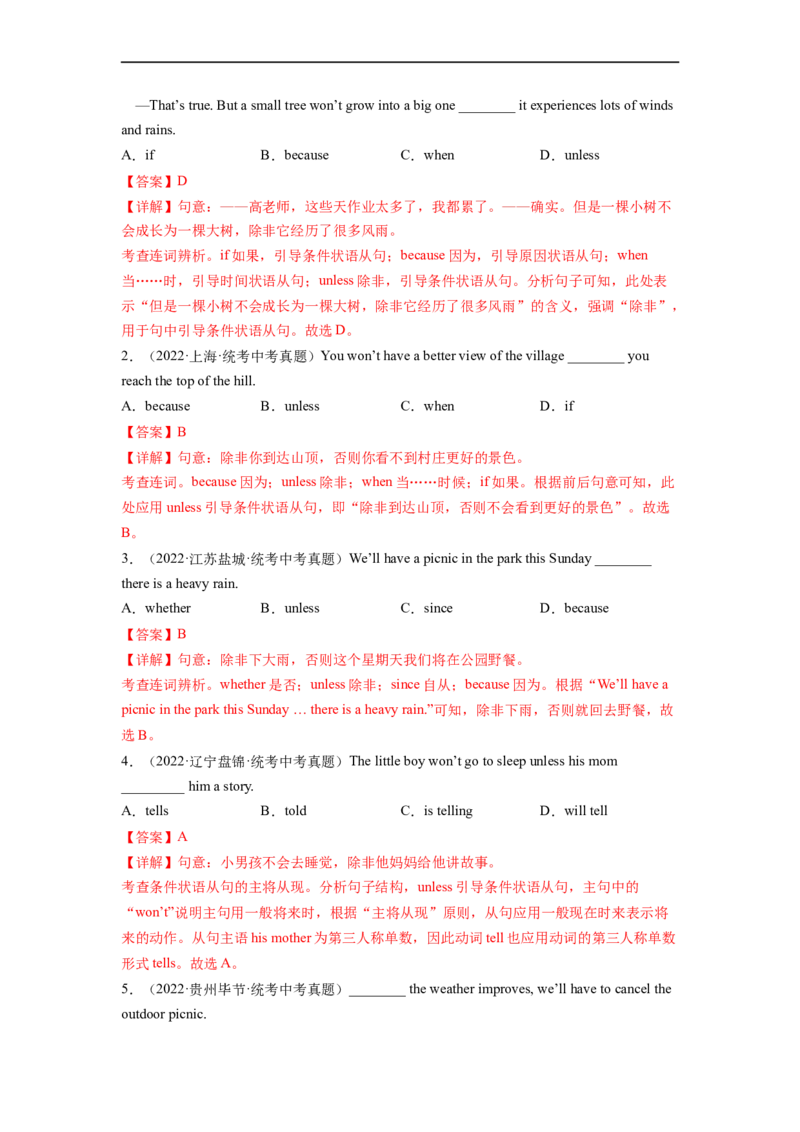 —That's true. But a small tree won't grow into a big one ________ it experiences lots of winds and rains.

A．if　　B．because　　C．when　　D．unless

【答案】D

【详解】句意：——高老师，这些天作业太多了，我都累了。——确实。但是一棵小树不会成长为一棵大树，除非它经历了很多风雨。

考查连词辨析。if 如果，引导条件状语从句；because 因为，引导原因状语从句；when 当……时，引导时间状语从句；unless 除非，引导条件状语从句。分析句子可知，此处表示“但是一棵小树不会成长为一棵大树，除非它经历了很多风雨”的含义，强调“除非”，用于句中引导条件状语从句。故选 D。

2．（2022·上海·统考中考真题）You won't have a better view of the village ________ you reach the top of the hill.

A．because　　B．unless　　C．when　　D．if

【答案】B

【详解】句意：除非你到达山顶，否则你看不到村庄更好的景色。

考查连词。because 因为；unless 除非；when 当……时候；if 如果。根据前后句意可知，此处应用 unless 引导条件状语从句，即“除非到达山顶，否则不会看到更好的景色”。故选 B。

3．（2022·江苏盐城·统考中考真题）We'll have a picnic in the park this Sunday ________ there is a heavy rain.

A．whether　　B．unless　　C．since　　D．because

【答案】B

【详解】句意：除非下大雨，否则这个星期天我们将在公园野餐。

考查连词辨析。whether 是否；unless 除非；since 自从；because 因为。根据“We'll have a picnic in the park this Sunday … there is a heavy rain.”可知，除非下雨，否则就回去野餐，故选 B。

4．（2022·辽宁盘锦·统考中考真题）The little boy won't go to sleep unless his mom _________ him a story.

A．tells　　B．told　　C．is telling　　D．will tell

【答案】A

【详解】句意：小男孩不会去睡觉，除非他妈妈给他讲故事。

考查条件状语从句的主将从现。分析句子结构，unless 引导条件状语从句，主句中的“won't”说明主句用一般将来时，根据“主将从现”原则，从句应用一般现在时来表示将来的动作。从句主语 his mother 为第三人称单数，因此动词 tell 也应用动词的第三人称单数形式 tells。故选 A。

5．（2022·贵州毕节·统考中考真题）________ the weather improves, we'll have to cancel the outdoor picnic.